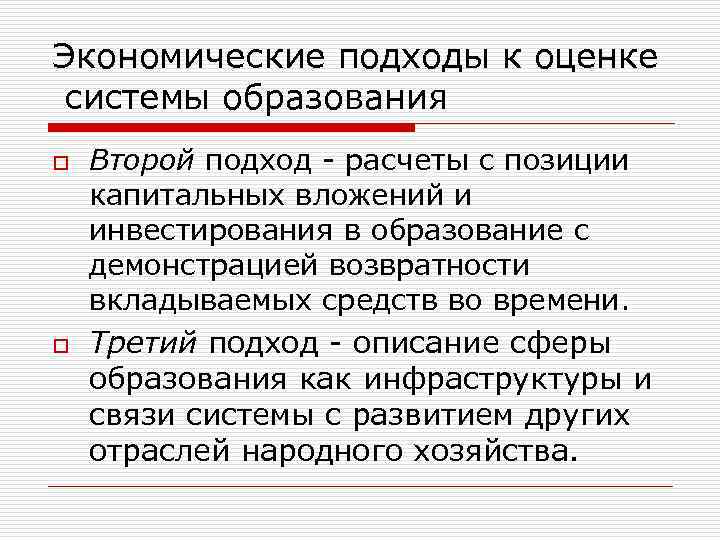 Экономические подходы к оценке системы образования

Второй подход - расчеты с позиции капитальных вложений и инвестирования в образование с демонстрацией возвратности вкладываемых средств во времени.

Третий подход - описание сферы образования как инфраструктуры и связи системы с развитием других отраслей народного хозяйства.